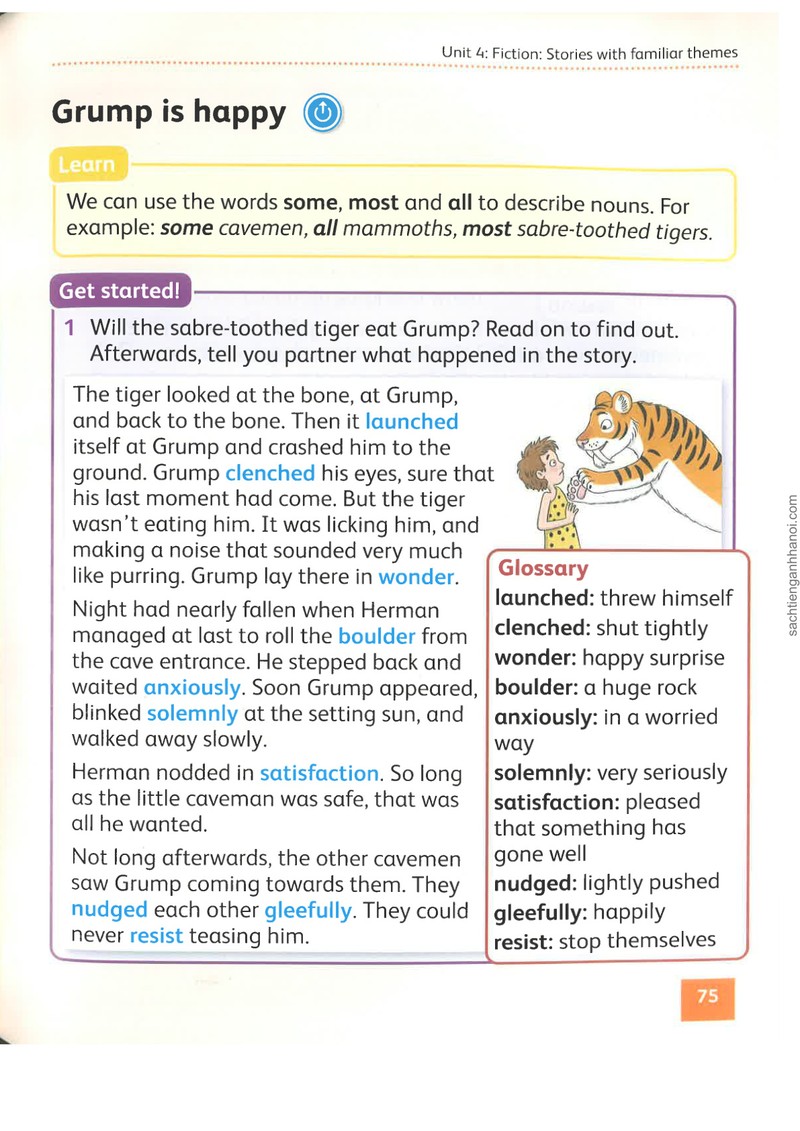 Unit 4: Fiction: Stories with familiar themes

Grump is happy

Learn

We can use the words some, most and all to describe nouns. For example: some cavemen, all mammoths, most sabre-toothed tigers.

Get started!

1 Will the sabre-toothed tiger eat Grump? Read on to find out. Afterwards, tell you partner what happened in the story.

The tiger looked at the bone, at Grump, and back to the bone. Then it launched itself at Grump and crashed him to the ground. Grump clenched his eyes, sure that his last moment had come. But the tiger wasn't eating him. It was licking him, and making a noise that sounded very much like purring. Grump lay there in wonder.

Night had nearly fallen when Herman managed at last to roll the boulder from the cave entrance. He stepped back and waited anxiously. Soon Grump appeared, blinked solemnly at the setting sun, and walked away slowly.

Herman nodded in satisfaction. So long as the little caveman was safe, that was all he wanted.

Not long afterwards, the other cavemen saw Grump coming towards them. They nudged each other gleefully. They could never resist teasing him.

Glossary
launched: threw himself
clenched: shut tightly
wonder: happy surprise
boulder: a huge rock
anxiously: in a worried way
solemnly: very seriously
satisfaction: pleased that something has gone well
nudged: lightly pushed
gleefully: happily
resist: stop themselves

75

sachtienganhhanoi.com